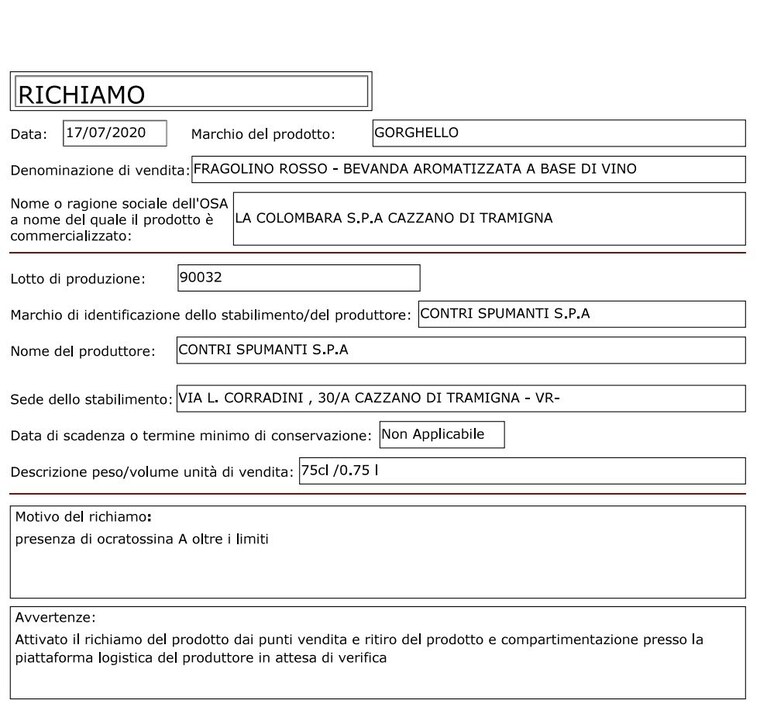 RICHIAMO

Data: 17/07/2020 Marchio del prodotto: GORGHELLO

Denominazione di vendita: FRAGOLINO ROSSO - BEVANDA AROMATIZZATA A BASE DI VINO

Nome o ragione sociale dell'OSA a nome del quale il prodotto è commercializzato: LA COLOMBARA S.P.A CAZZANO DI TRAMIGNA

Lotto di produzione: 90032

Marchio di identificazione dello stabilimento/del produttore: CONTRI SPUMANTI S.P.A

Nome del produttore: CONTRI SPUMANTI S.P.A

Sede dello stabilimento: VIA L. CORRADINI , 30/A CAZZANO DI TRAMIGNA - VR-

Data di scadenza o termine minimo di conservazione: Non Applicabile

Descrizione peso/volume unità di vendita: 75cl /0.75 l

Motivo del richiamo:
presenza di ocratossina A oltre i limiti

Avvertenze:
Attivato il richiamo del prodotto dai punti vendita e ritiro del prodotto e compartimentazione presso la piattaforma logistica del produttore in attesa di verifica